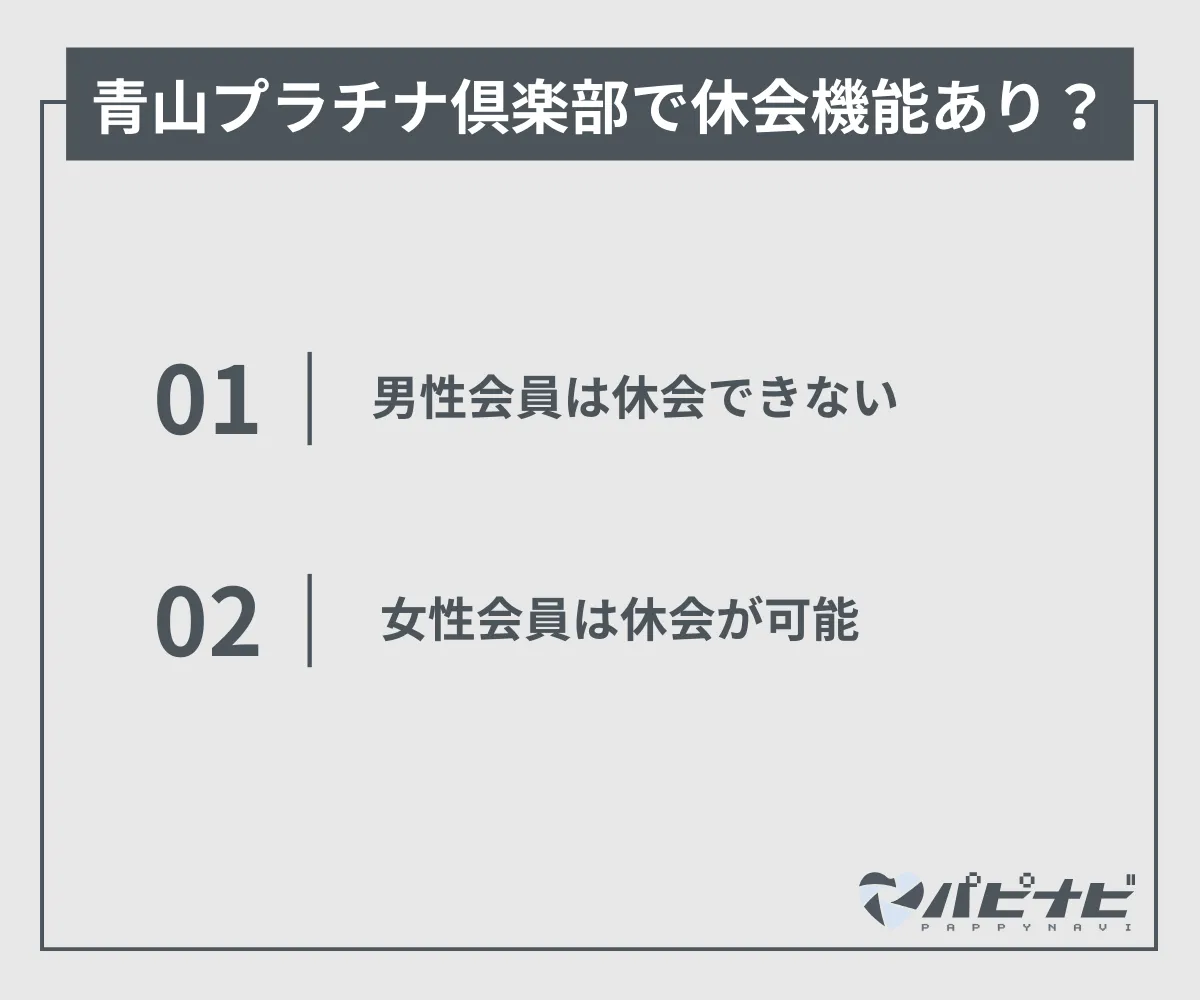 青山プラチナ倶楽部で休会機能あり？

01 男性会員は休会できない

02 女性会員は休会が可能

パピナビ
PAPPYNAVI